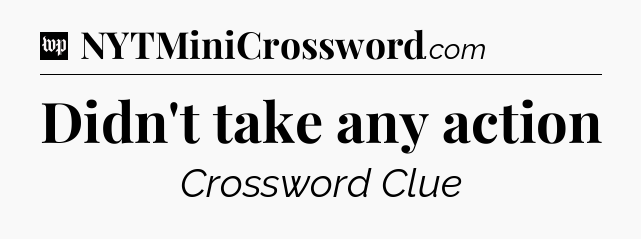 wp NYTMiniCrossword.com

Didn't take any action

Crossword Clue